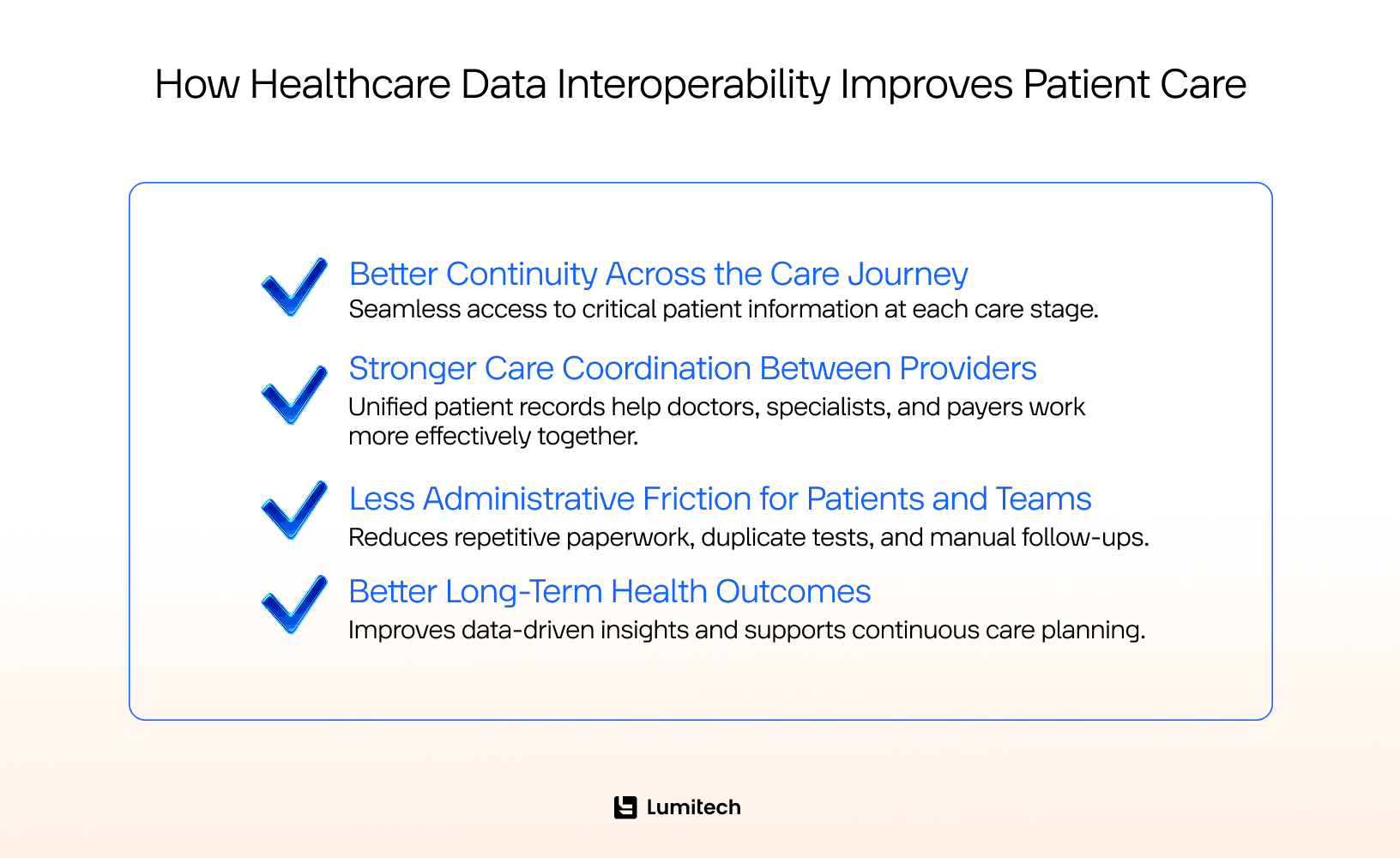 How Healthcare Data Interoperability Improves Patient Care

Better Continuity Across the Care Journey
Seamless access to critical patient information at each care stage.

Stronger Care Coordination Between Providers
Unified patient records help doctors, specialists, and payers work more effectively together.

Less Administrative Friction for Patients and Teams
Reduces repetitive paperwork, duplicate tests, and manual follow-ups.

Better Long-Term Health Outcomes
Improves data-driven insights and supports continuous care planning.

Lumitech